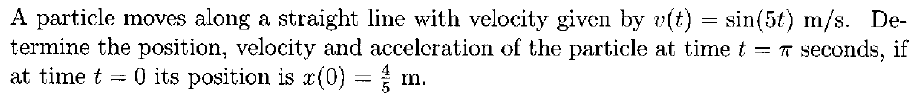 A particle moves along a straight line with velocity given by $v(t) = \sin(5t)$ m/s. Determine the position, velocity and acceleration of the particle at time $t = \pi$ seconds, if at time $t = 0$ its position is $x(0) = \frac{4}{5}$ m.